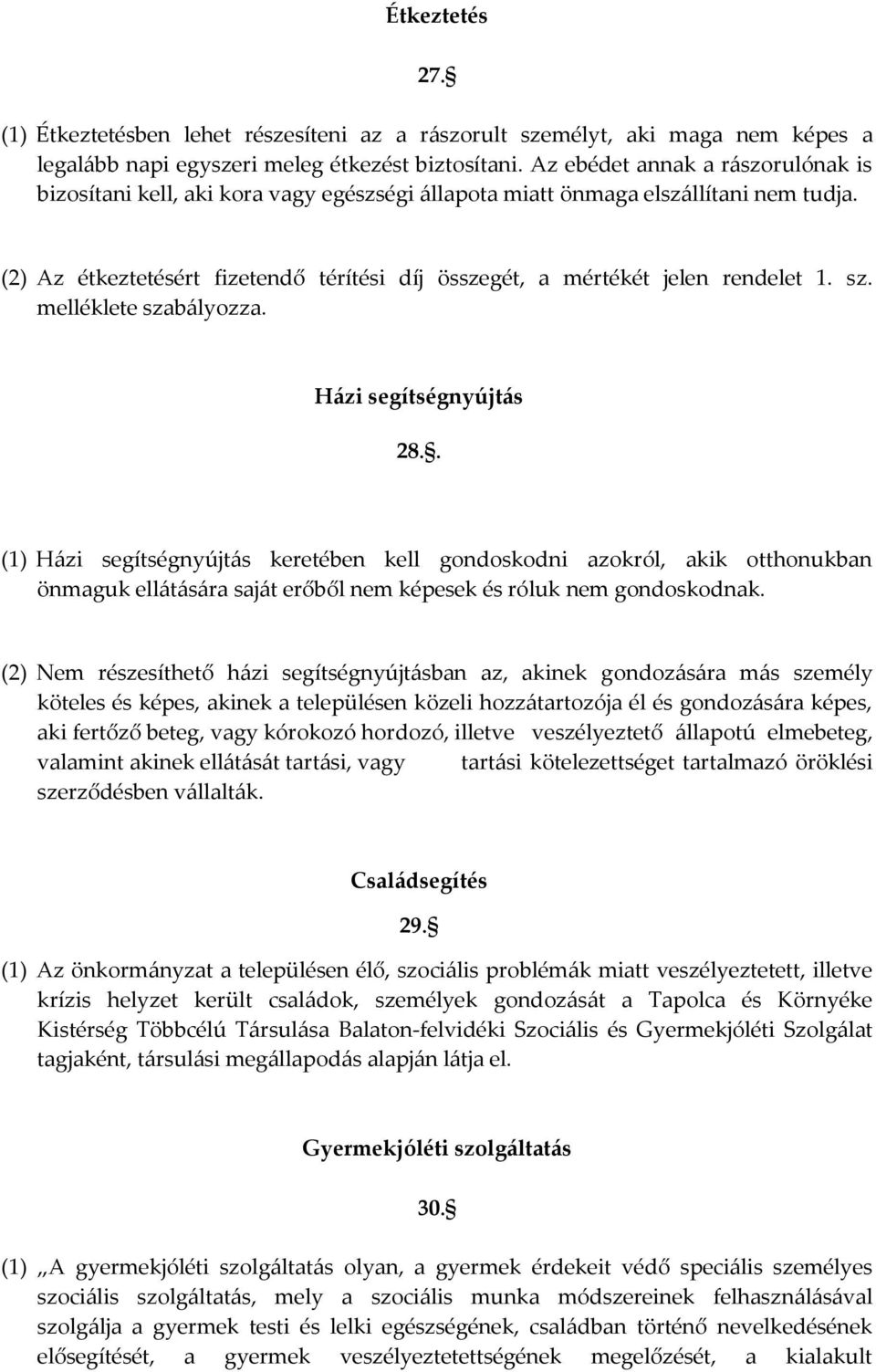 Étkeztetés

27.§

(1) Étkeztetésben lehet részesíteni az a rászorult személyt, aki maga nem képes a legalább napi egyszeri meleg étkezést biztosítani. Az ebédet annak a rászorulónak is bizosítani kell, aki kora vagy egészségi állapota miatt önmaga elszállítani nem tudja.

(2) Az étkeztetésért fizetendő térítési díj összegét, a mértékét jelen rendelet 1. sz. melléklete szabályozza.

Házi segítségnyújtás

28.§.

(1) Házi segítségnyújtás keretében kell gondoskodni azokról, akik otthonukban önmaguk ellátására saját erőből nem képesek és róluk nem gondoskodnak.

(2) Nem részesíthető házi segítségnyújtásban az, akinek gondozására más személy köteles és képes, akinek a településen közeli hozzátartozója él és gondozására képes, aki fertőző beteg, vagy kórokozó hordozó, illetve veszélyeztető állapotú elmebeteg, valamint akinek ellátását tartási, vagy tartási kötelezettséget tartalmazó öröklési szerződésben vállalták.

Családsegítés

29.§

(1) Az önkormányzat a településen élő, szociális problémák miatt veszélyeztetett, illetve krízis helyzet került családok, személyek gondozását a Tapolca és Környéke Kistérség Többcélú Társulása Balaton-felvidéki Szociális és Gyermekjóléti Szolgálat tagjaként, társulási megállapodás alapján látja el.

Gyermekjóléti szolgáltatás

30.§

(1) „A gyermekjóléti szolgáltatás olyan, a gyermek érdekeit védő speciális személyes szociális szolgáltatás, mely a szociális munka módszereinek felhasználásával szolgálja a gyermek testi és lelki egészségének, családban történő nevelkedésének elősegítését, a gyermek veszélyeztetettségének megelőzését, a kialakult